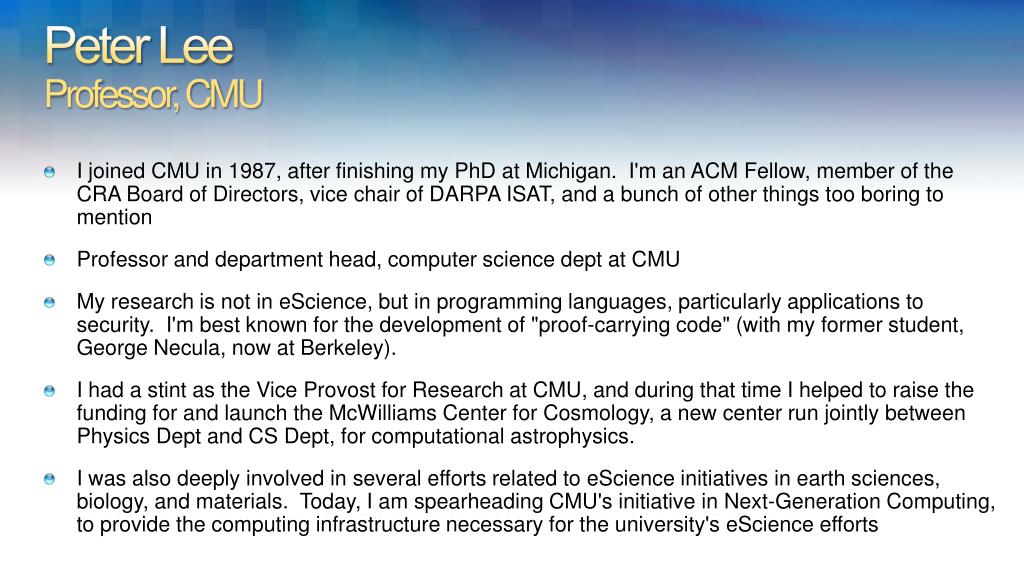 Peter Lee
Professor, CMU

I joined CMU in 1987, after finishing my PhD at Michigan. I'm an ACM Fellow, member of the CRA Board of Directors, vice chair of DARPA ISAT, and a bunch of other things too boring to mention

Professor and department head, computer science dept at CMU

My research is not in eScience, but in programming languages, particularly applications to security. I'm best known for the development of "proof-carrying code" (with my former student, George Necula, now at Berkeley).

I had a stint as the Vice Provost for Research at CMU, and during that time I helped to raise the funding for and launch the McWilliams Center for Cosmology, a new center run jointly between Physics Dept and CS Dept, for computational astrophysics.

I was also deeply involved in several efforts related to eScience initiatives in earth sciences, biology, and materials. Today, I am spearheading CMU's initiative in Next-Generation Computing, to provide the computing infrastructure necessary for the university's eScience efforts